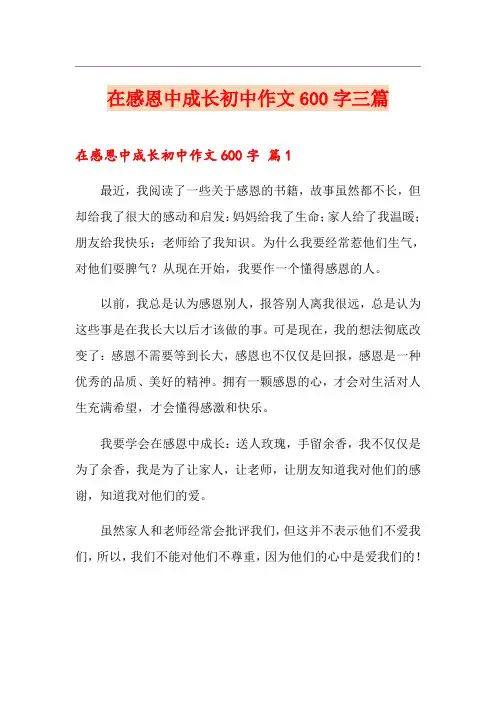 在感恩中成长初中作文600字三篇

在感恩中成长初中作文600字 篇1

最近，我阅读了一些关于感恩的书籍，故事虽然都不长，但却给我了很大的感动和启发：妈妈给我了生命；家人给了我温暖；朋友给我快乐；老师给了我知识。为什么我要经常惹他们生气，对他们耍脾气？从现在开始，我要作一个懂得感恩的人。

以前，我总是认为感恩别人，报答别人离我很远，总是认为这些事是在我长大以后才该做的事。可是现在，我的想法彻底改变了：感恩不需要等到长大，感恩也不仅仅是回报，感恩是一种优秀的品质、美好的精神。拥有一颗感恩的心，才会对生活对人生充满希望，才会懂得感激和快乐。

我要学会在感恩中成长：送人玫瑰，手留余香，我不仅仅是为了余香，我是为了让家人，让老师，让朋友知道我对他们的感谢，知道我对他们的爱。

虽然家人和老师经常会批评我们，但这并不表示他们不爱我们，所以，我们不能对他们不尊重，因为他们的心中是爱我们的！